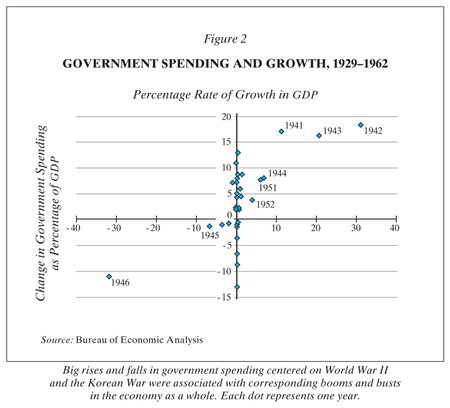 Figure 2

GOVERNMENT SPENDING AND GROWTH, 1929–1962

Percentage Rate of Growth in GDP

Change in Government Spending as Percentage of GDP

20
15
10
5
0
-5
-10
-15

-40 -30 -20 -10 10 20 30 40

1941
1943
1942
1944
1951
1952
1945
1946

Source: Bureau of Economic Analysis

Big rises and falls in government spending centered on World War II and the Korean War were associated with corresponding booms and busts in the economy as a whole. Each dot represents one year.